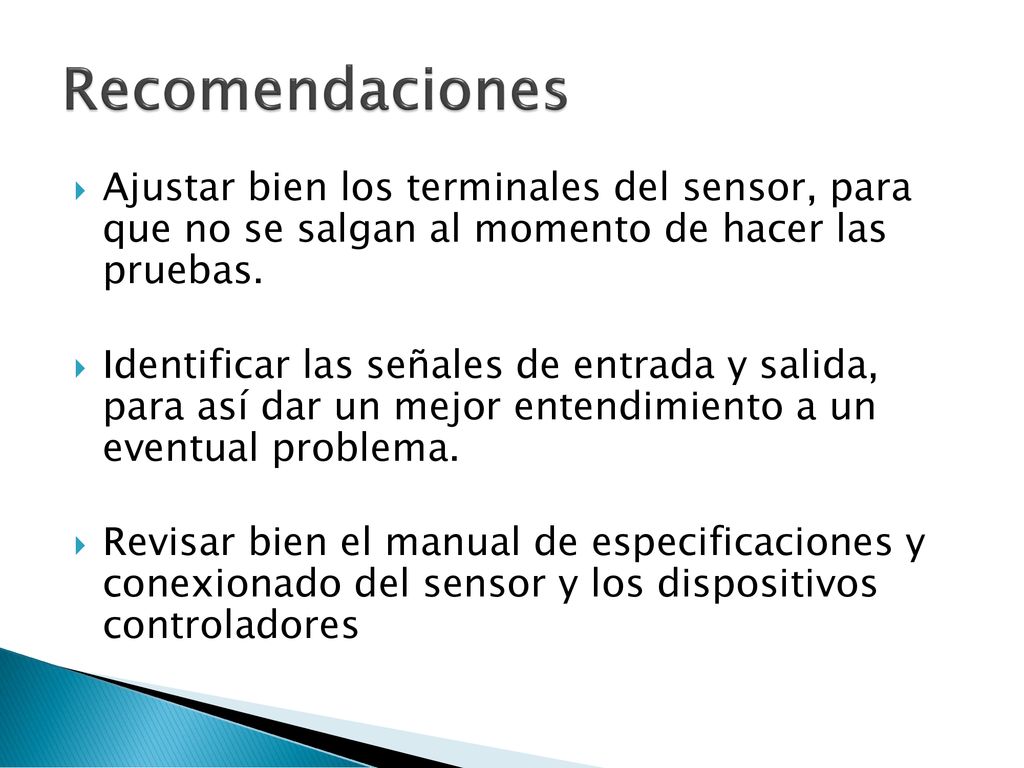 Recomendaciones

Ajustar bien los terminales del sensor, para que no se salgan al momento de hacer las pruebas.

Identificar las señales de entrada y salida, para así dar un mejor entendimiento a un eventual problema.

Revisar bien el manual de especificaciones y conexionado del sensor y los dispositivos controladores